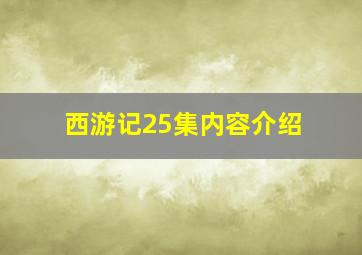 西游记25集内容介绍